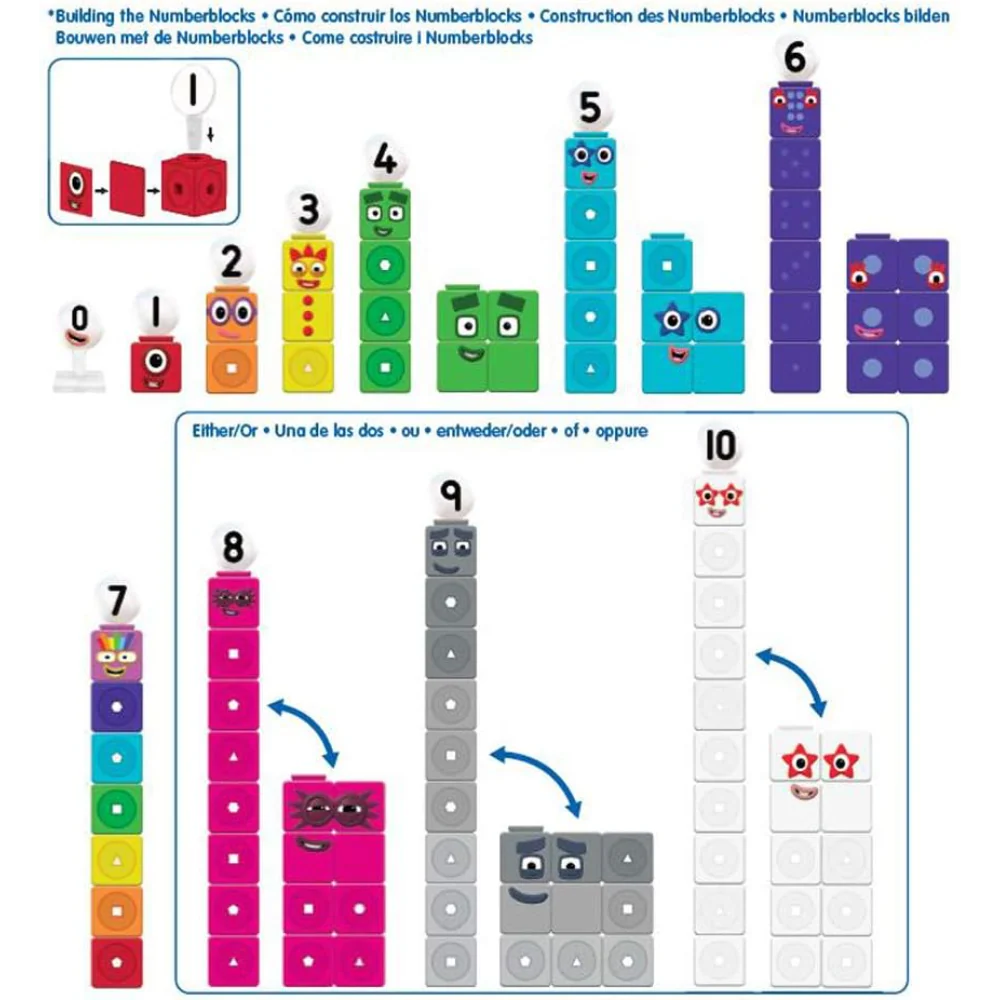 *Building the Numberblocks • Cómo construir los Numberblocks • Construction des Numberblocks • Numberblocks bilden
Bouwen met de Numberblocks • Come costruire i Numberblocks

1

0 1 2 3 4 5 6

Either/Or • Una de las dos • ou • entweder/oder • of • oppure

7 8 9 10